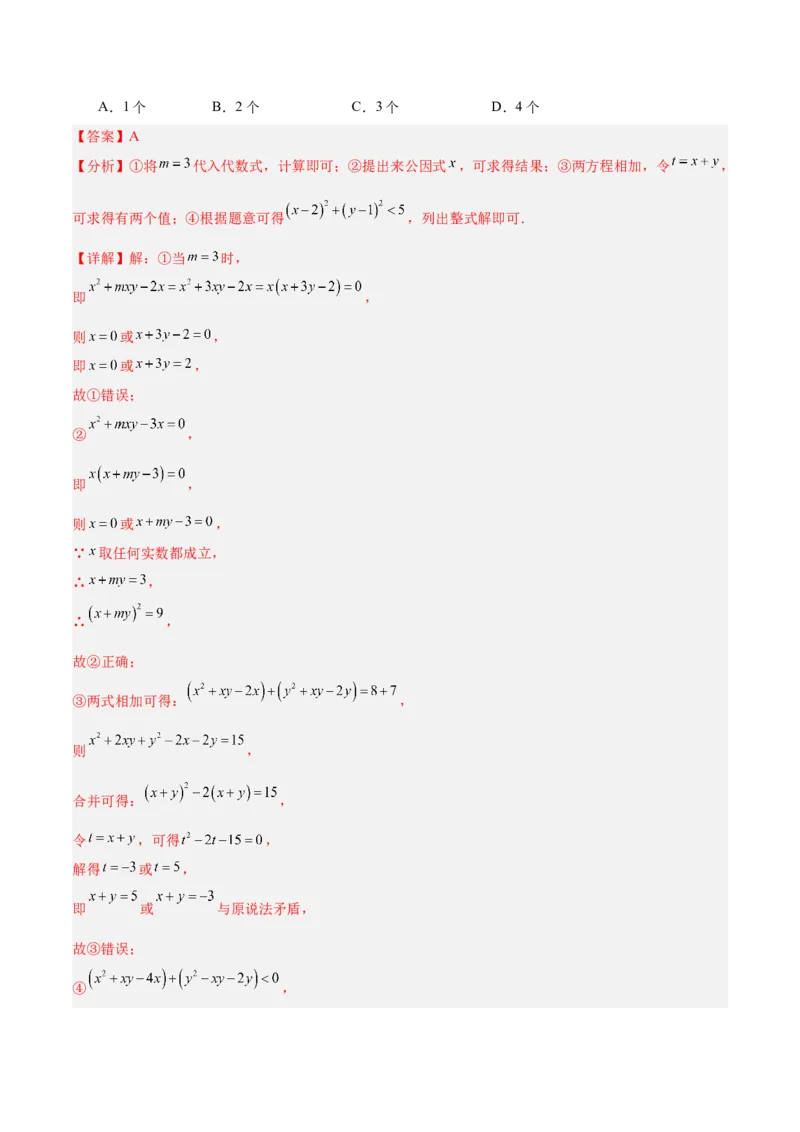 A．1个　　　　B．2个　　　　C．3个　　　　D．4个

【答案】A

【分析】①将$m=3$代入代数式，计算即可；②提出来公因式$x$，可求得结果；③两方程相加，令$t=x+y$，可求得有两个值；④根据题意可得$(x-2)^2+(y-1)^2<5$，列出整式解即可.

【详解】解：①当$m=3$时，

即$x^2+mxy-2x=x^2+3xy-2x=x(x+3y-2)=0$，

则$x=0$或$x+3y-2=0$，

即$x=0$或$x+3y=2$，

故①错误；

②$x^2+mxy-3x=0$，

即$x(x+my-3)=0$，

则$x=0$或$x+my-3=0$，

∵$x$取任何实数都成立，

∴$x+my=3$，

∴$(x+my)^2=9$，

故②正确；

③两式相加可得：$(x^2+xy-2x)+(y^2+xy-2y)=8+7$，

则$x^2+2xy+y^2-2x-2y=15$，

合并可得：$(x+y)^2-2(x+y)=15$，

令$t=x+y$，可得$t^2-2t-15=0$，

解得$t=-3$或$t=5$，

即$x+y=5$或$x+y=-3$与原说法矛盾，

故③错误；

④$(x^2+xy-4x)+(y^2-xy-2y)<0$，